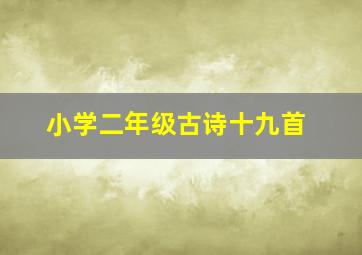 小学二年级古诗十九首